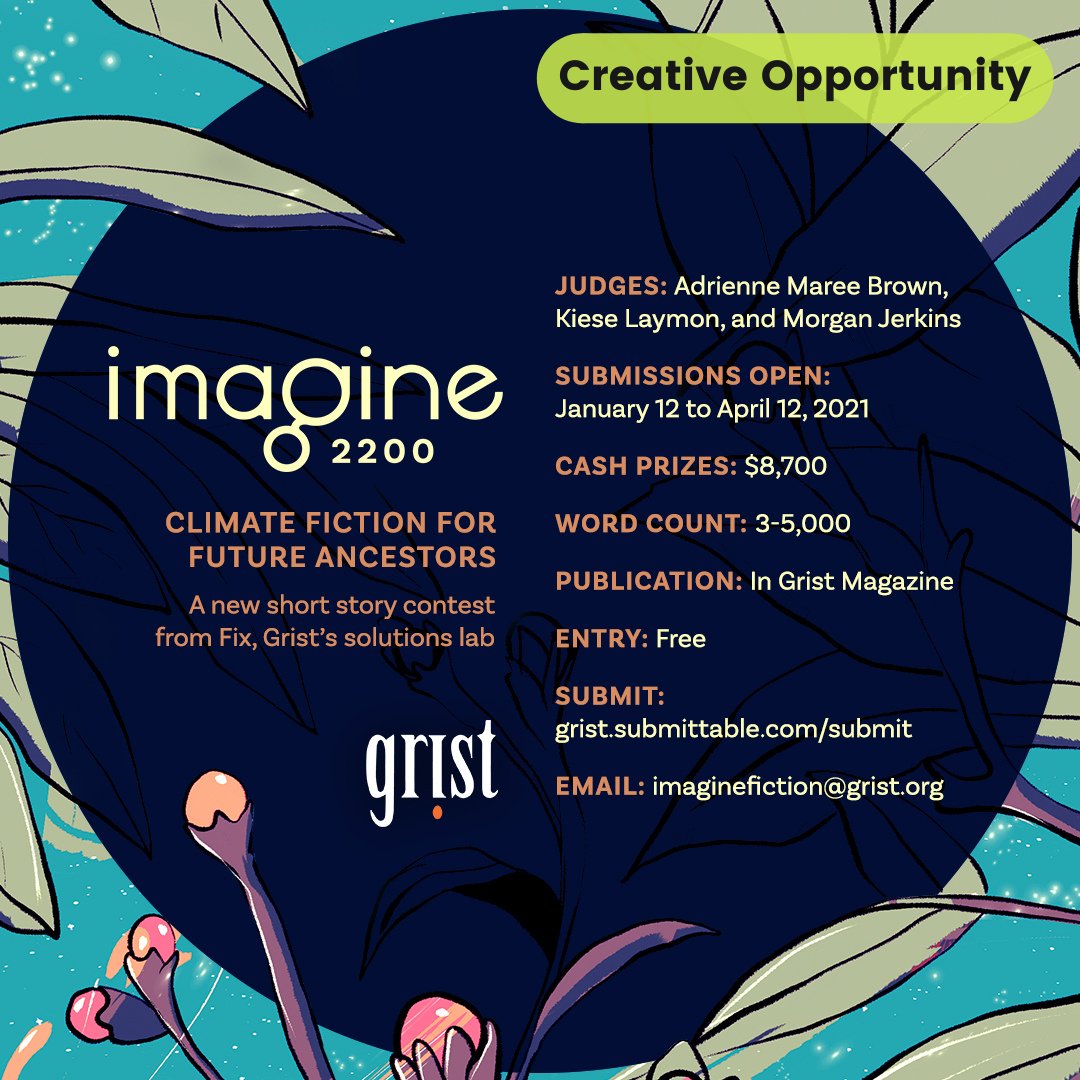 Creative Opportunity

imagine
2200

CLIMATE FICTION FOR FUTURE ANCESTORS

A new short story contest from Fix, Grist's solutions lab

grist

JUDGES: Adrienne Maree Brown, Kiese Laymon, and Morgan Jerkins

SUBMISSIONS OPEN:
January 12 to April 12, 2021

CASH PRIZES: $8,700

WORD COUNT: 3-5,000

PUBLICATION: In Grist Magazine

ENTRY: Free

SUBMIT:
grist.submittable.com/submit

EMAIL: imaginefiction@grist.org